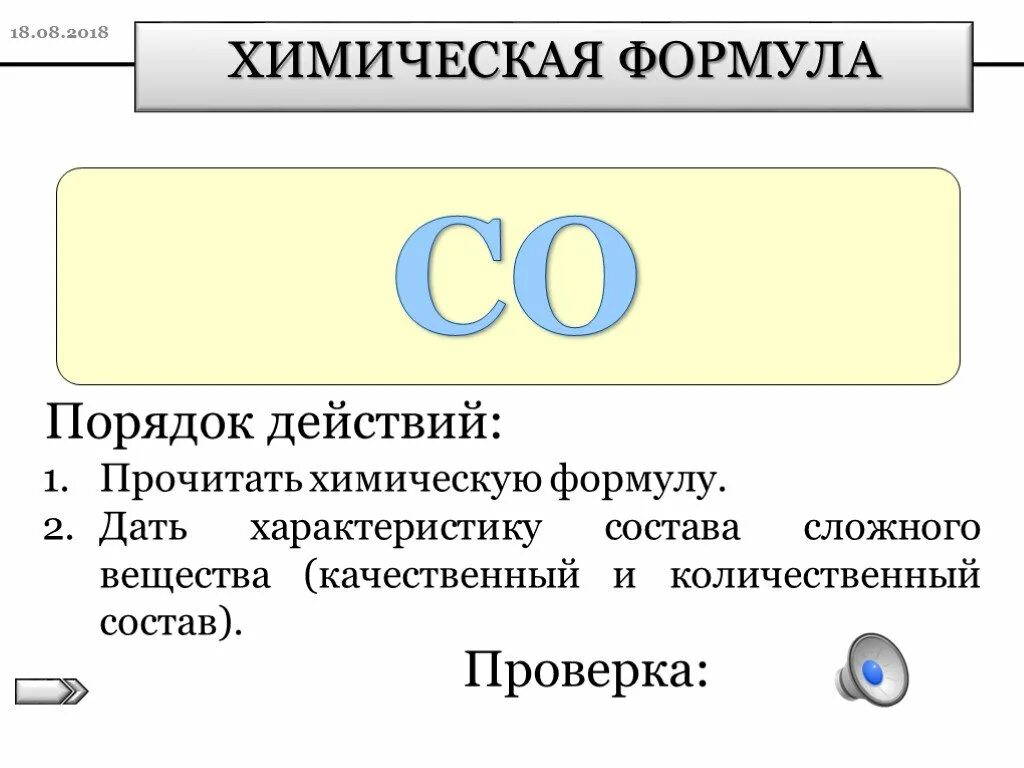 18.08.2018

ХИМИЧЕСКАЯ ФОРМУЛА

$CO$

Порядок действий:

1. Прочитать химическую формулу.
2. Дать характеристику состава сложного вещества (качественный и количественный состав).

Проверка: